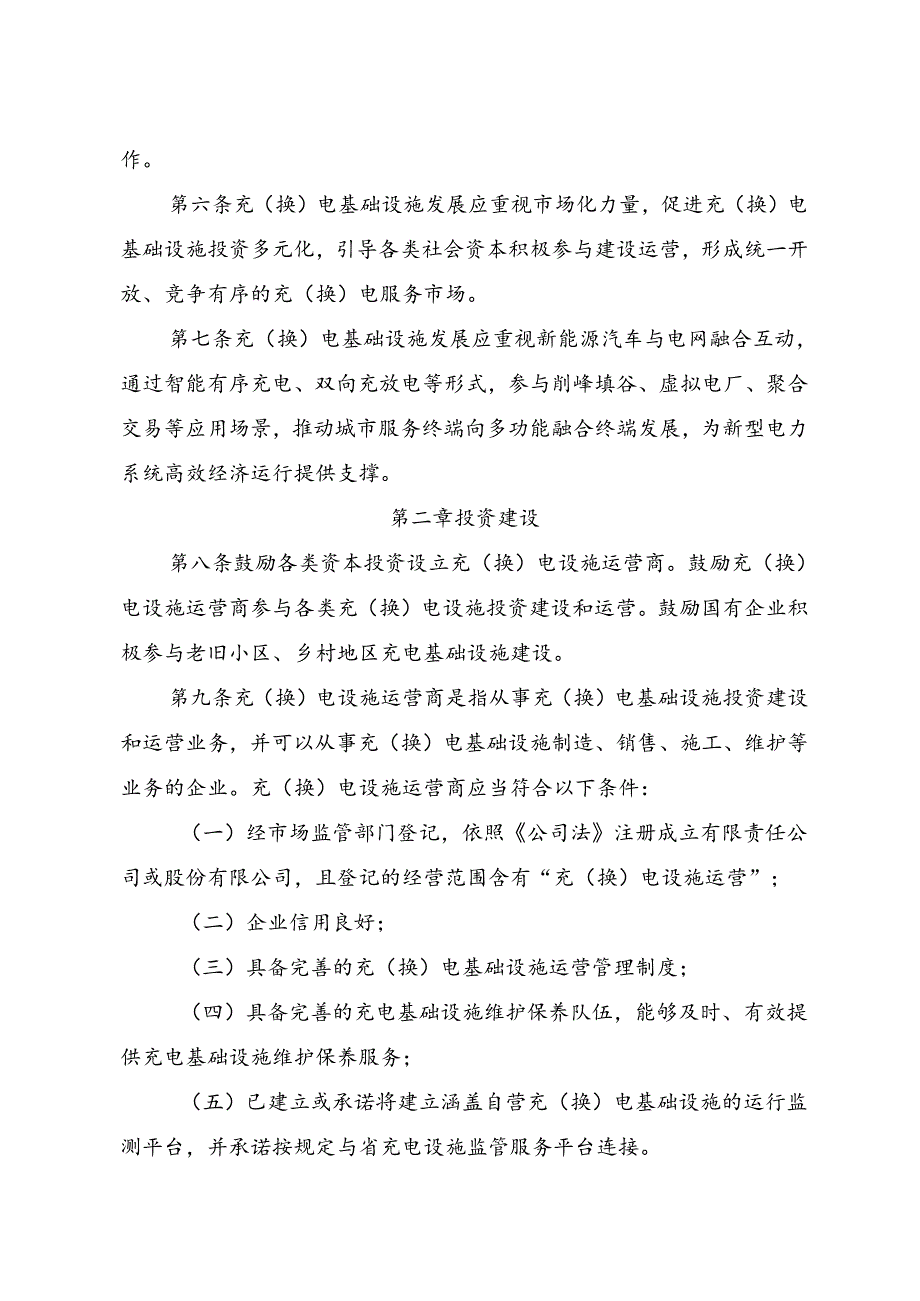 作。

第六条充（换）电基础设施发展应重视市场化力量，促进充（换）电基础设施投资多元化，引导各类社会资本积极参与建设运营，形成统一开放、竞争有序的充（换）电服务市场。

第七条充（换）电基础设施发展应重视新能源汽车与电网融合互动，通过智能有序充电、双向充放电等形式，参与削峰填谷、虚拟电厂、聚合交易等应用场景，推动城市服务终端向多功能融合终端发展，为新型电力系统高效经济运行提供支撑。

第二章投资建设

第八条鼓励各类资本投资设立充（换）电设施运营商。鼓励充（换）电设施运营商参与各类充（换）电设施投资建设和运营。鼓励国有企业积极参与老旧小区、乡村地区充电基础设施建设。

第九条充（换）电设施运营商是指从事充（换）电基础设施投资建设和运营业务，并可以从事充（换）电基础设施制造、销售、施工、维护等业务的企业。充（换）电设施运营商应当符合以下条件：

（一）经市场监管部门登记，依照《公司法》注册成立有限责任公司或股份有限公司，且登记的经营范围含有“充（换）电设施运营”；

（二）企业信用良好；

（三）具备完善的充（换）电基础设施运营管理制度；

（四）具备完善的充电基础设施维护保养队伍，能够及时、有效提供充电基础设施维护保养服务；

（五）已建立或承诺将建立涵盖自营充（换）电基础设施的运行监测平台，并承诺按规定与省充电设施监管服务平台连接。